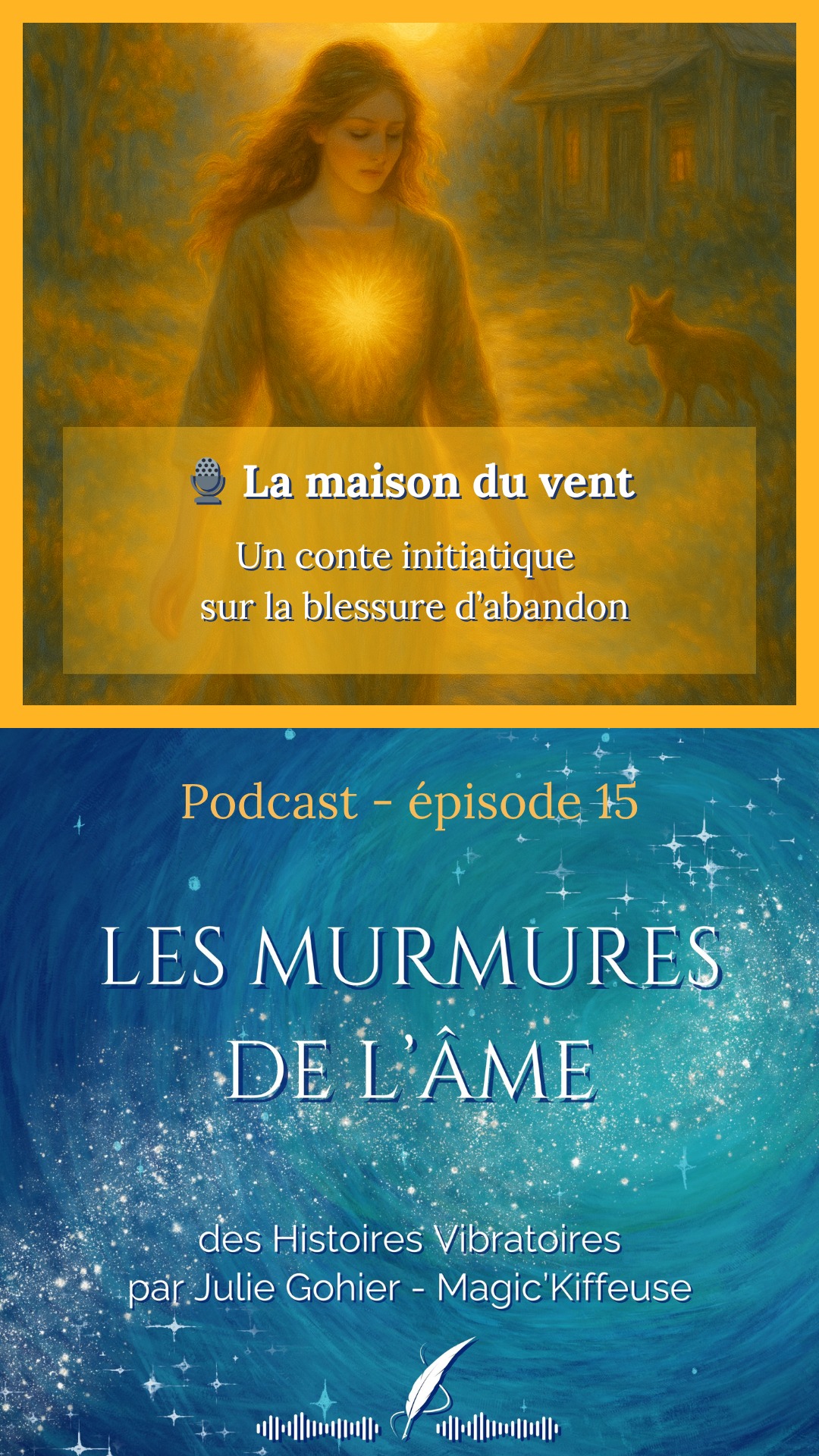 La maison du vent

Un conte initiatique sur la blessure d'abandon

Podcast - épisode 15

LES MURMURES DE L'ÂME

des Histoires Vibratoires
par Julie Gohier - Magic'Kiffeuse